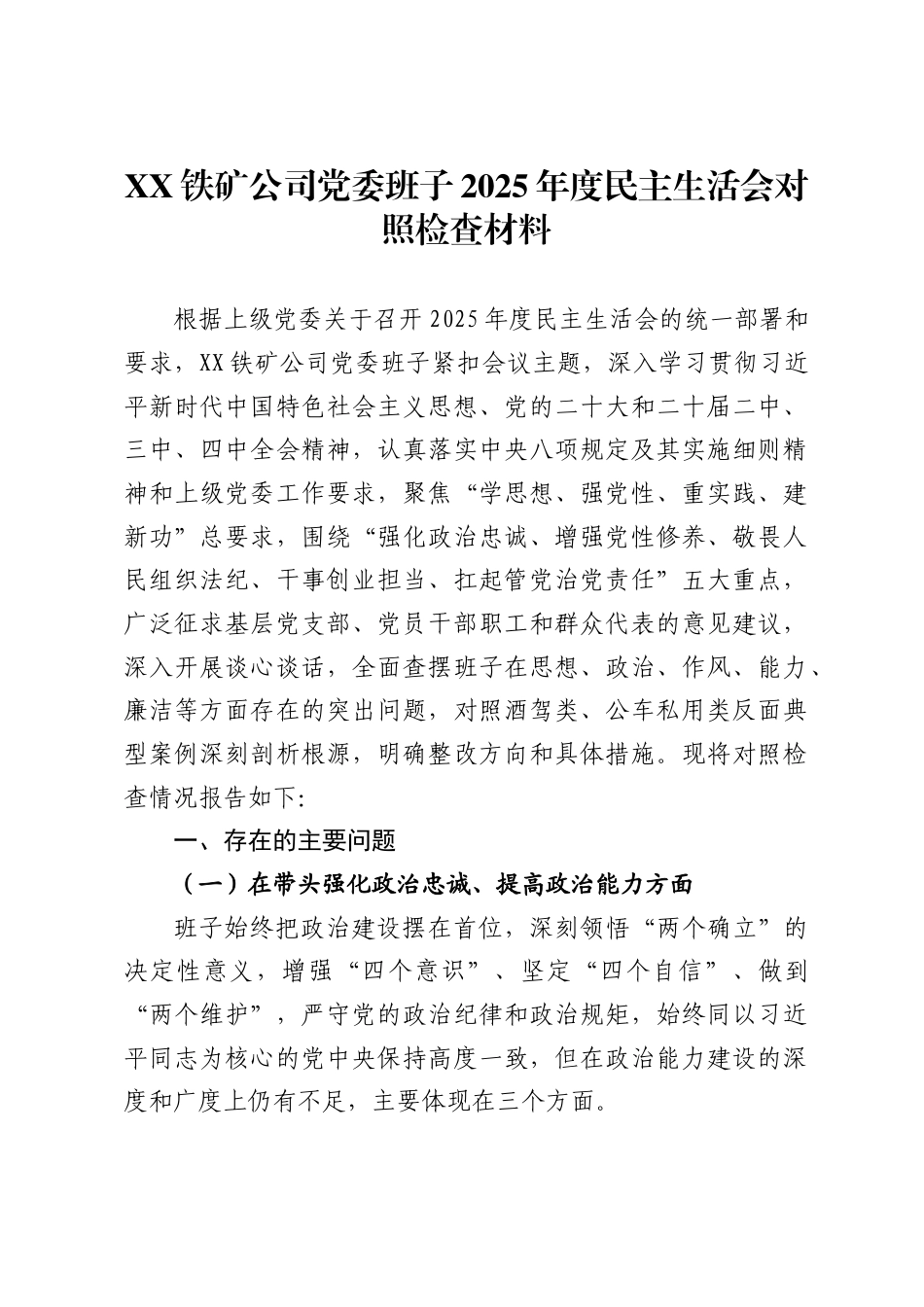 XX铁矿公司党委班子2025年度民主生活会对照检查材料

根据上级党委关于召开2025年度民主生活会的统一部署和要求，XX铁矿公司党委班子紧扣会议主题，深入学习贯彻习近平新时代中国特色社会主义思想、党的二十大和二十届二中、三中、四中全会精神，认真落实中央八项规定及其实施细则精神和上级党委工作要求，聚焦“学思想、强党性、重实践、建新功”总要求，围绕“强化政治忠诚、增强党性修养、敬畏人民组织法纪、干事创业担当、扛起管党治党责任”五大重点，广泛征求基层党支部、党员干部职工和群众代表的意见建议，深入开展谈心谈话，全面查摆班子在思想、政治、作风、能力、廉洁等方面存在的突出问题，对照酒驾类、公车私用类反面典型案例深刻剖析根源，明确整改方向和具体措施。现将对照检查情况报告如下:

一、存在的主要问题

（一）在带头强化政治忠诚、提高政治能力方面

班子始终把政治建设摆在首位，深刻领悟“两个确立”的决定性意义，增强“四个意识”、坚定“四个自信”、做到“两个维护”，严守党的政治纪律和政治规矩，始终同以习近平同志为核心的党中央保持高度一致，但在政治能力建设的深度和广度上仍有不足，主要体现在三个方面。